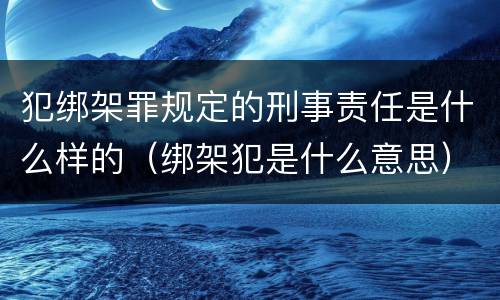 犯绑架罪规定的刑事责任是什么样的（绑架犯是什么意思）